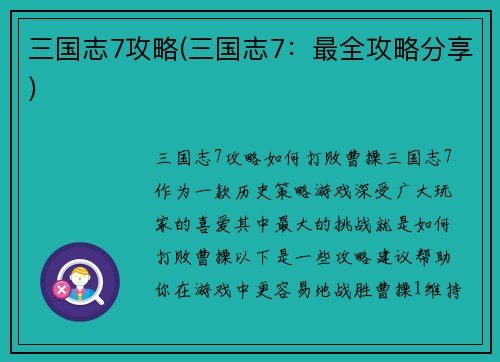 三国志7攻略(三国志7：最全攻略分享)

三国志7攻略如何打败曹操三国志7作为一款历史策略游戏深受广大玩家的喜爱其中最大的挑战就是如何打败曹操以下是一些攻略建议帮助你在游戏中更容易地战胜曹操1维持